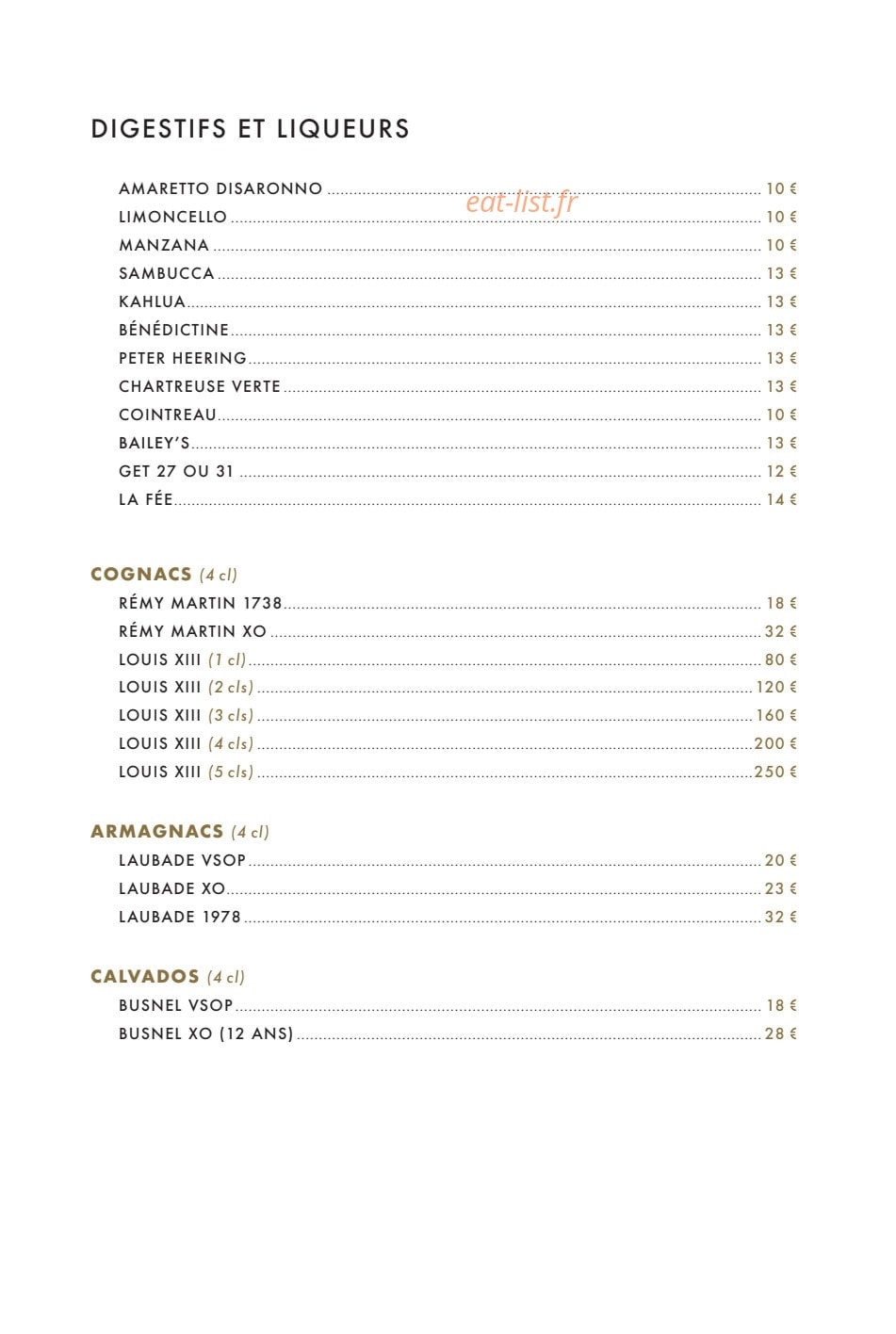 DIGESTIFS ET LIQUEURS

AMARETTO DISARONNO 10 €
LIMONCELLO 10 €
MANZANA 10 €
SAMBUCCA 13 €
KAHLUA 13 €
BÉNÉDICTINE 13 €
PETER HEERING 13 €
CHARTREUSE VERTE 13 €
COINTREAU 10 €
BAILEY'S 13 €
GET 27 OU 31 12 €
LA FÉE 14 €

COGNACS (4 cl)
RÉMY MARTIN 1738 18 €
RÉMY MARTIN XO 32 €
LOUIS XIII (1 cl) 80 €
LOUIS XIII (2 cls) 120 €
LOUIS XIII (3 cls) 160 €
LOUIS XIII (4 cls) 200 €
LOUIS XIII (5 cls) 250 €

ARMAGNACS (4 cl)
LAUBADE VSOP 20 €
LAUBADE XO 23 €
LAUBADE 1978 32 €

CALVADOS (4 cl)
BUSNEL VSOP 18 €
BUSNEL XO (12 ANS) 28 €

eat-list.fr